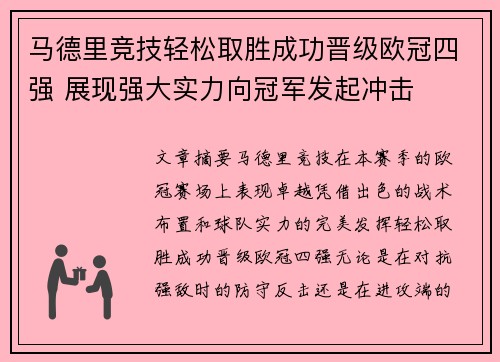 马德里竞技轻松取胜成功晋级欧冠四强 展现强大实力向冠军发起冲击

文章摘要马德里竞技在本赛季的欧冠赛场上表现卓越凭借出色的战术布置和球队实力的完美发挥轻松取胜成功晋级欧冠四强无论是在对抗强敌时的防守反击还是在进攻端的